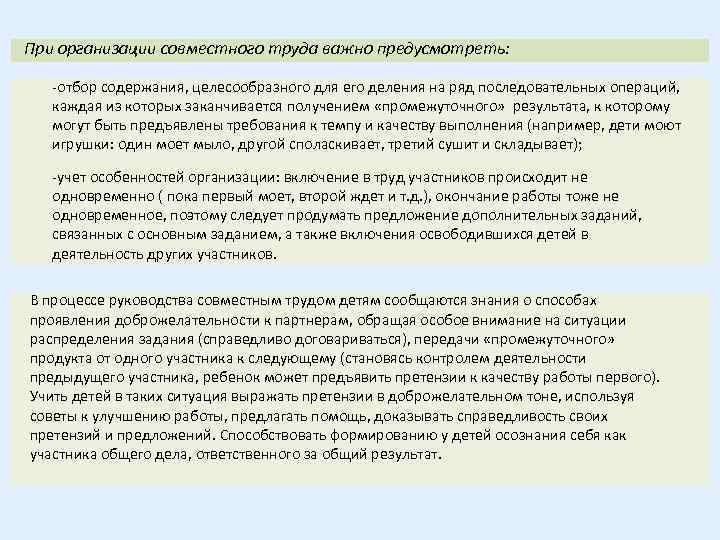 При организации совместного труда важно предусмотреть:

-отбор содержания, целесообразного для его деления на ряд последовательных операций, каждая из которых заканчивается получением «промежуточного» результата, к которому могут быть предъявлены требования к темпу и качеству выполнения (например, дети моют игрушки: один моет мыло, другой споласкивает, третий сушит и складывает);

-учет особенностей организации: включение в труд участников происходит не одновременно ( пока первый моет, второй ждет и т.д.), окончание работы тоже не одновременное, поэтому следует продумать предложение дополнительных заданий, связанных с основным заданием, а также включения освободившихся детей в деятельность других участников.

В процессе руководства совместным трудом детям сообщаются знания о способах проявления доброжелательности к партнерам, обращая особое внимание на ситуации распределения задания (справедливо договариваться), передачи «промежуточного» продукта от одного участника к следующему (становясь контролем деятельности предыдущего участника, ребенок может предъявить претензии к качеству работы первого). Учить детей в таких ситуация выражать претензии в доброжелательном тоне, используя советы к улучшению работы, предлагать помощь, доказывать справедливость своих претензий и предложений. Способствовать формированию у детей осознания себя как участника общего дела, ответственного за общий результат.